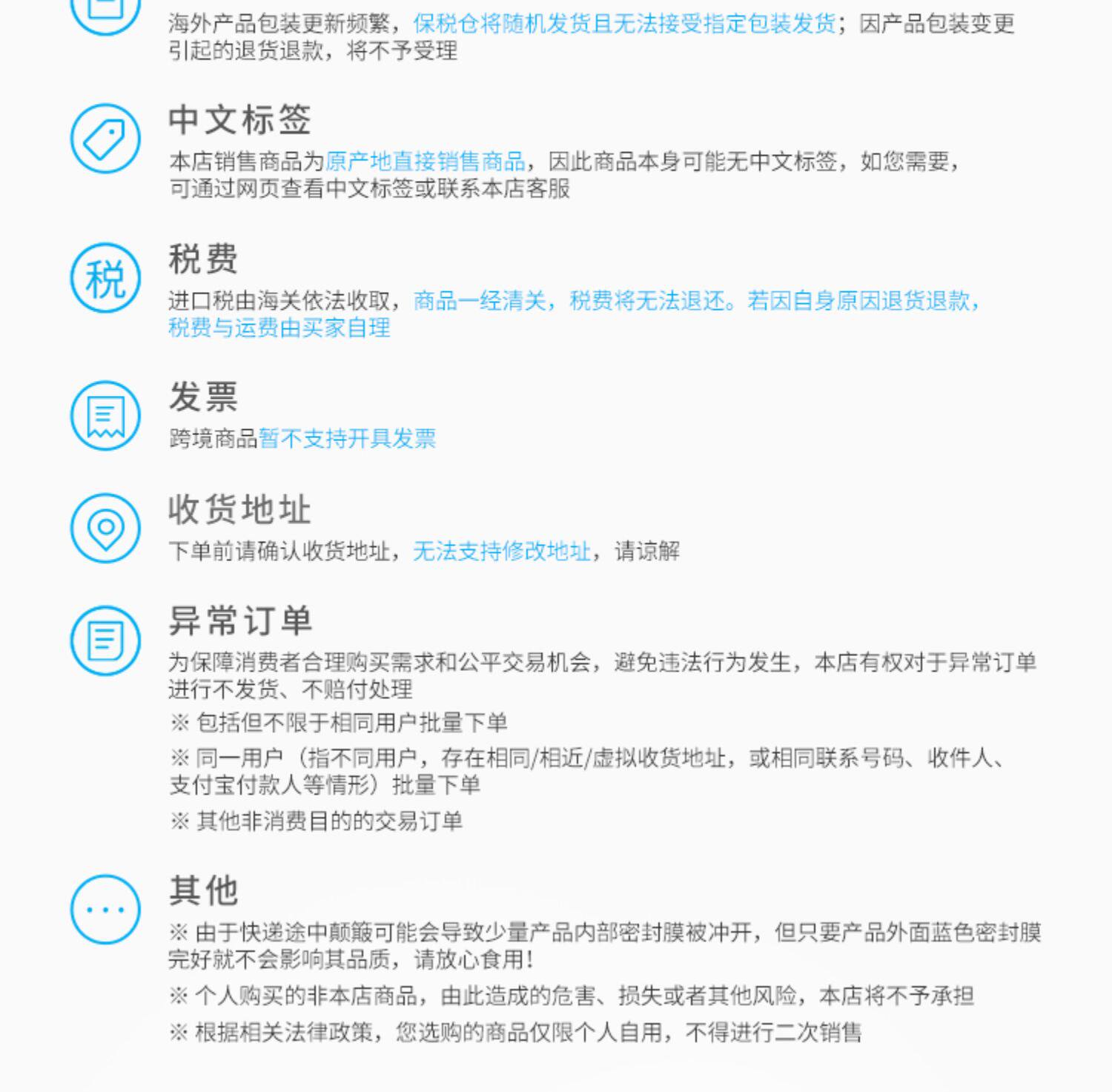 海外产品包装更新频繁，保税仓将随机发货且无法接受指定包装发货；因产品包装变更引起的退货退款，将不予受理

中文标签

本店销售商品为原产地直接销售商品，因此商品本身可能无中文标签，如您需要，可通过网页查看中文标签或联系本店客服

税

税费

进口税由海关依法收取，商品一经清关，税费将无法退还。若因自身原因退货退款，税费与运费由买家自理

发票

跨境商品暂不支持开具发票

收货地址

下单前请确认收货地址，无法支持修改地址，请谅解

异常订单

为保障消费者合理购买需求和公平交易机会，避免违法行为发生，本店有权对于异常订单进行不发货、不赔付处理

※ 包括但不限于相同用户批量下单

※ 同一用户（指不同用户，存在相同/相近/虚拟收货地址，或相同联系号码、收件人、支付宝付款人等情形）批量下单

※ 其他非消费目的的交易订单

其他

※ 由于快递途中颠簸可能会导致少量产品内部密封膜被冲开，但只要产品外面蓝色密封膜完好就不会影响其品质，请放心食用！

※ 个人购买的非本店商品，由此造成的危害、损失或者其他风险，本店将不予承担

※ 根据相关法律政策，您选购的商品仅限个人自用，不得进行二次销售